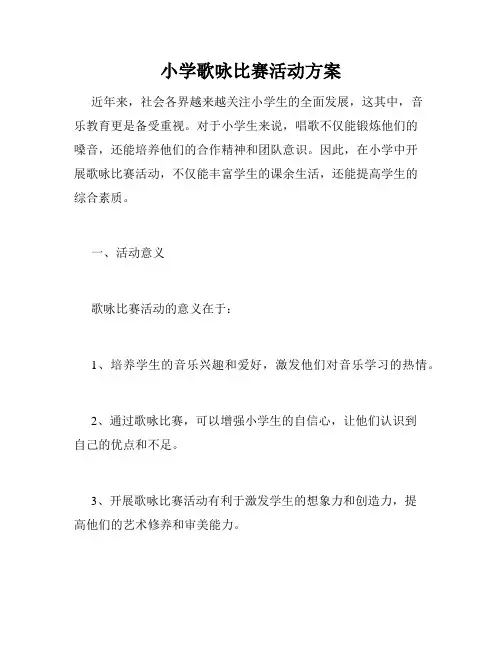 小学歌咏比赛活动方案

近年来，社会各界越来越关注小学生的全面发展，这其中，音乐教育更是备受重视。对于小学生来说，唱歌不仅能锻炼他们的嗓音，还能培养他们的合作精神和团队意识。因此，在小学中开展歌咏比赛活动，不仅能丰富学生的课余生活，还能提高学生的综合素质。

一、活动意义

歌咏比赛活动的意义在于：

1、培养学生的音乐兴趣和爱好，激发他们对音乐学习的热情。

2、通过歌咏比赛，可以增强小学生的自信心，让他们认识到自己的优点和不足。

3、开展歌咏比赛活动有利于激发学生的想象力和创造力，提高他们的艺术修养和审美能力。